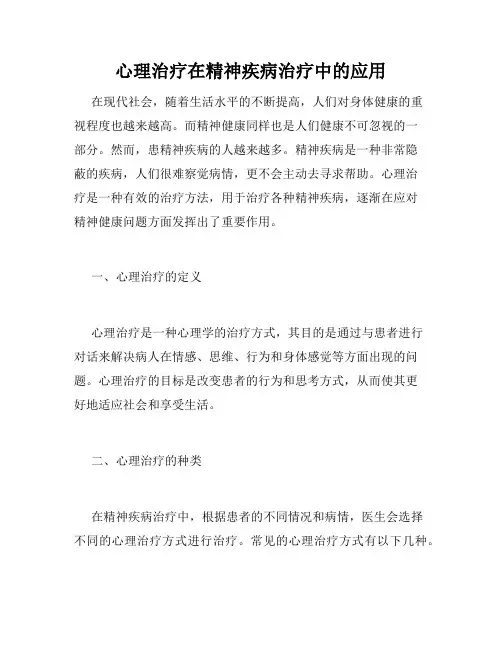 心理治疗在精神疾病治疗中的应用

在现代社会，随着生活水平的不断提高，人们对身体健康的重视程度也越来越高。而精神健康同样也是人们健康不可忽视的一部分。然而，患精神疾病的人越来越多。精神疾病是一种非常隐蔽的疾病，人们很难察觉病情，更不会主动去寻求帮助。心理治疗是一种有效的治疗方法，用于治疗各种精神疾病，逐渐在应对精神健康问题方面发挥出了重要作用。

一、心理治疗的定义

心理治疗是一种心理学的治疗方式，其目的是通过与患者进行对话来解决病人在情感、思维、行为和身体感觉等方面出现的问题。心理治疗的目标是改变患者的行为和思考方式，从而使其更好地适应社会和享受生活。

二、心理治疗的种类

在精神疾病治疗中，根据患者的不同情况和病情，医生会选择不同的心理治疗方式进行治疗。常见的心理治疗方式有以下几种。